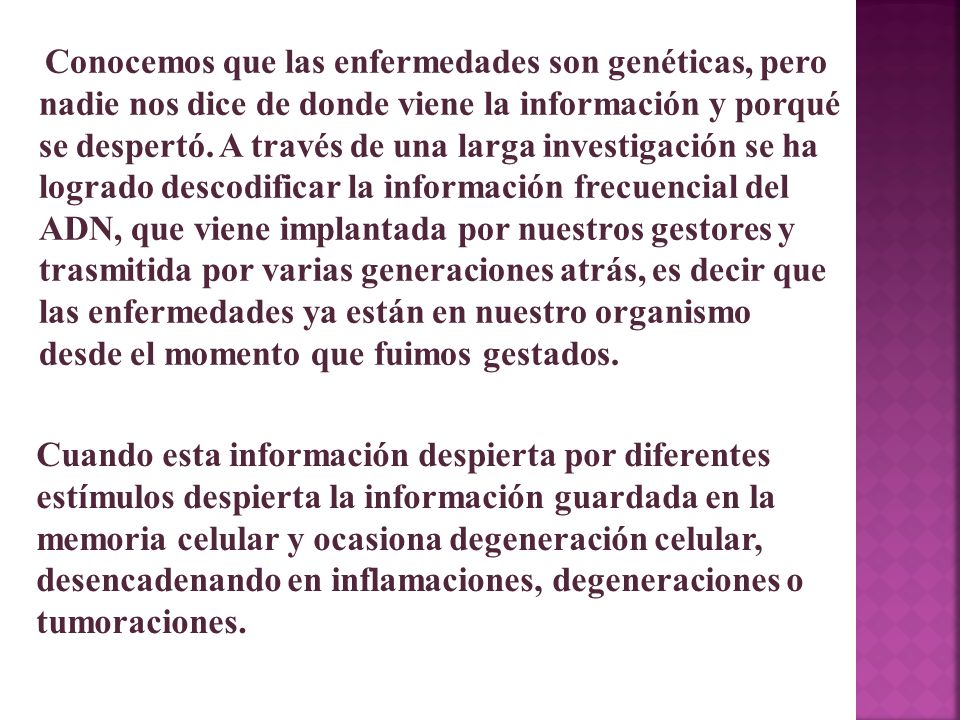 Conocemos que las enfermedades son genéticas, pero nadie nos dice de donde viene la información y porqué se despertó. A través de una larga investigación se ha logrado descodificar la información frecuencial del ADN, que viene implantada por nuestros gestores y trasmitida por varias generaciones atrás, es decir que las enfermedades ya están en nuestro organismo desde el momento que fuimos gestados.

Cuando esta información despierta por diferentes estímulos despierta la información guardada en la memoria celular y ocasiona degeneración celular, desencadenando en inflamaciones, degeneraciones o tumoraciones.